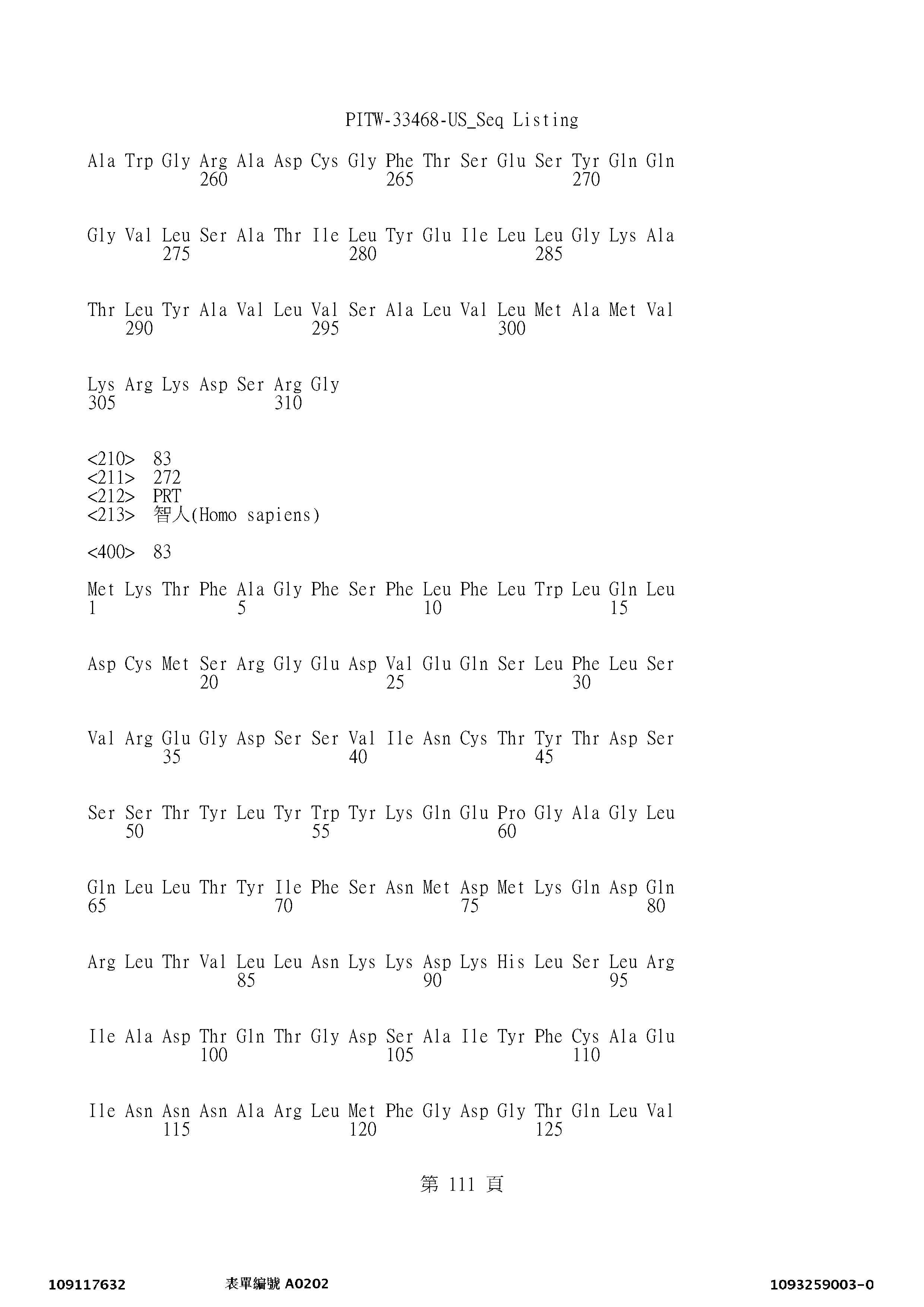 PITW-33468-US_Seq Listing

Ala Trp Gly Arg Ala Asp Cys Gly Phe Thr Ser Glu Ser Tyr Gln Gln
260 265 270

Gly Val Leu Ser Ala Thr Ile Leu Tyr Glu Ile Leu Leu Gly Lys Ala
275 280 285

Thr Leu Tyr Ala Val Leu Val Ser Ala Leu Val Leu Met Ala Met Val
290 295 300

Lys Arg Lys Asp Ser Arg Gly
305 310

<210> 83
<211> 272
<212> PRT
<213> 智人(Homo sapiens)

<400> 83

Met Lys Thr Phe Ala Gly Phe Ser Phe Leu Phe Leu Trp Leu Gln Leu
1 5 10 15

Asp Cys Met Ser Arg Gly Glu Asp Val Glu Gln Ser Leu Phe Leu Ser
20 25 30

Val Arg Glu Gly Asp Ser Ser Val Ile Asn Cys Thr Tyr Thr Asp Ser
35 40 45

Ser Ser Thr Tyr Leu Tyr Trp Tyr Lys Gln Glu Pro Gly Ala Gly Leu
50 55 60

Gln Leu Leu Thr Tyr Ile Phe Ser Asn Met Asp Met Lys Gln Asp Gln
65 70 75 80

Arg Leu Thr Val Leu Leu Asn Lys Lys Asp Lys His Leu Ser Leu Arg
85 90 95

Ile Ala Asp Thr Gln Thr Gly Asp Ser Ala Ile Tyr Phe Cys Ala Glu
100 105 110

Ile Asn Asn Asn Ala Arg Leu Met Phe Gly Asp Gly Thr Gln Leu Val
115 120 125

第 111 頁

109117632 表單編號 A0202 1093259003-0